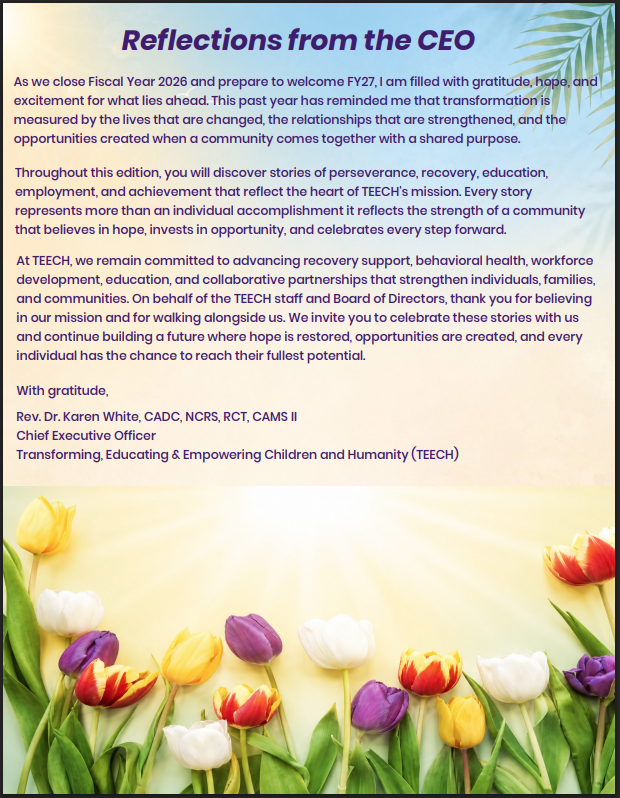 Reflections from the CEO

As we close Fiscal Year 2026 and prepare to welcome FY27, I am filled with gratitude, hope, and excitement for what lies ahead. This past year has reminded me that transformation is measured by the lives that are changed, the relationships that are strengthened, and the opportunities created when a community comes together with a shared purpose.

Throughout this edition, you will discover stories of perseverance, recovery, education, employment, and achievement that reflect the heart of TEECH's mission. Every story represents more than an individual accomplishment it reflects the strength of a community that believes in hope, invests in opportunity, and celebrates every step forward.

At TEECH, we remain committed to advancing recovery support, behavioral health, workforce development, education, and collaborative partnerships that strengthen individuals, families, and communities. On behalf of the TEECH staff and Board of Directors, thank you for believing in our mission and for walking alongside us. We invite you to celebrate these stories with us and continue building a future where hope is restored, opportunities are created, and every individual has the chance to reach their fullest potential.

With gratitude,

Rev. Dr. Karen White, CADC, NCRS, RCT, CAMS II
Chief Executive Officer
Transforming, Educating & Empowering Children and Humanity (TEECH)